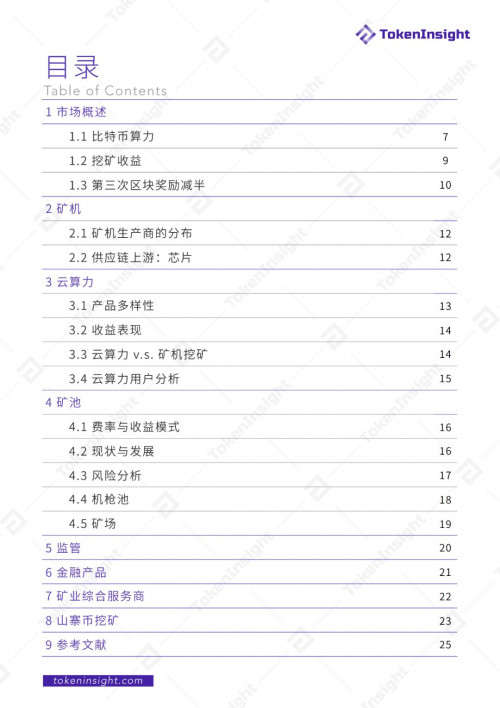 TokenInsight

目录
Table of Contents

1 市场概述
1.1 比特币算力 7
1.2 挖矿收益 9
1.3 第三次区块奖励减半 10
2 矿机
2.1 矿机生产商的分布 12
2.2 供应链上游：芯片 12
3 云算力
3.1 产品多样性 13
3.2 收益表现 14
3.3 云算力 v.s. 矿机挖矿 14
3.4 云算力用户分析 15
4 矿池
4.1 费率与收益模式 16
4.2 现状与发展 16
4.3 风险分析 17
4.4 机枪池 18
4.5 矿场 19
5 监管 20
6 金融产品 21
7 矿业综合服务商 22
8 山寨币挖矿 23
9 参考文献 25

tokeninsight.com